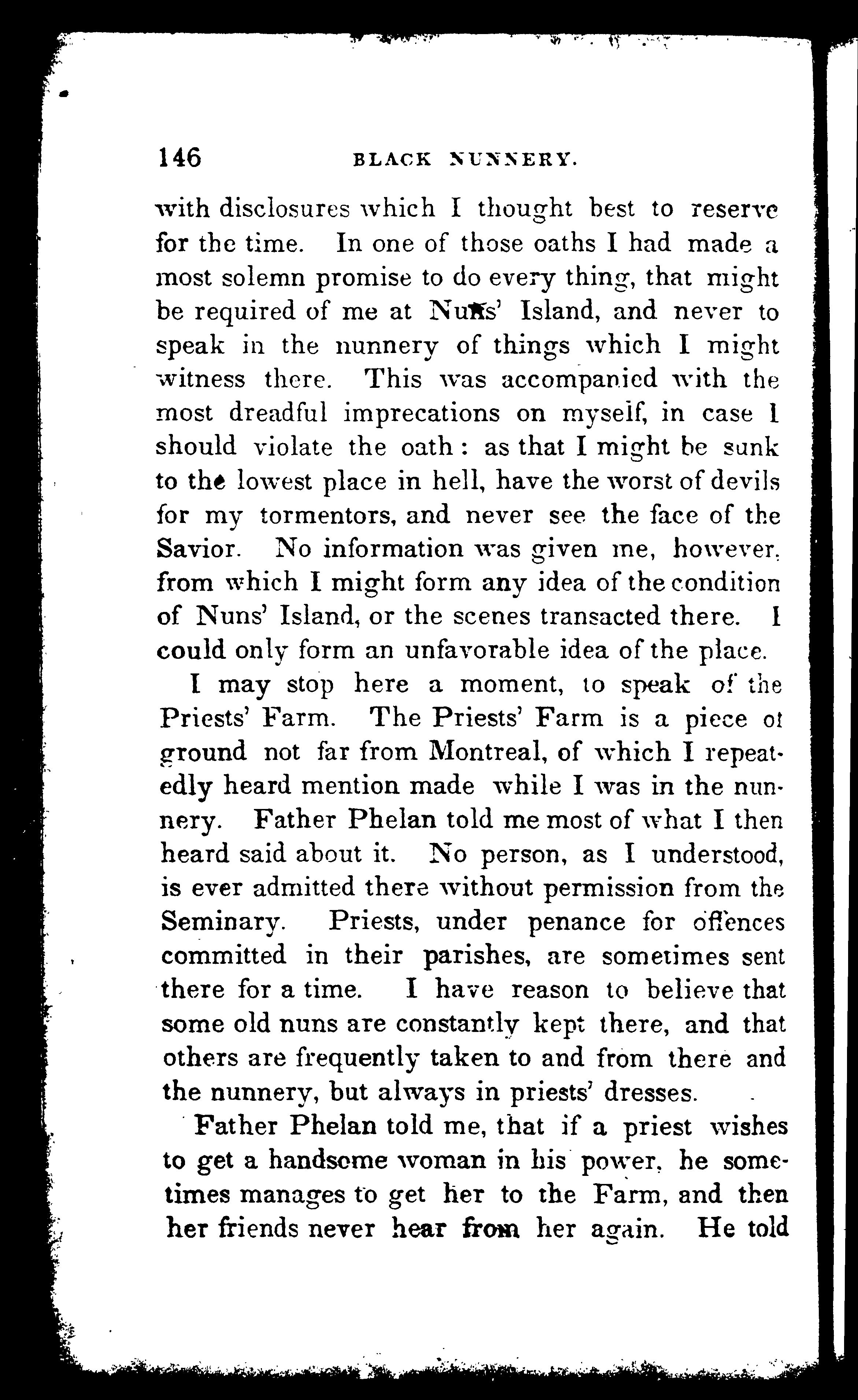 146 BLACK NUNNERY.

with disclosures which I thought best to reserve for the time. In one of those oaths I had made a most solemn promise to do every thing, that might be required of me at Nuns' Island, and never to speak in the nunnery of things which I might witness there. This was accompanied with the most dreadful imprecations on myself, in case I should violate the oath: as that I might be sunk to the lowest place in hell, have the worst of devils for my tormentors, and never see the face of the Savior. No information was given me, however, from which I might form any idea of the condition of Nuns' Island, or the scenes transacted there. I could only form an unfavorable idea of the place.

I may stop here a moment, to speak of the Priests' Farm. The Priests' Farm is a piece of ground not far from Montreal, of which I repeatedly heard mention made while I was in the nunnery. Father Phelan told me most of what I then heard said about it. No person, as I understood, is ever admitted there without permission from the Seminary. Priests, under penance for offences committed in their parishes, are sometimes sent there for a time. I have reason to believe that some old nuns are constantly kept there, and that others are frequently taken to and from there and the nunnery, but always in priests' dresses.

Father Phelan told me, that if a priest wishes to get a handsome woman in his power, he sometimes manages to get her to the Farm, and then her friends never hear from her again. He told